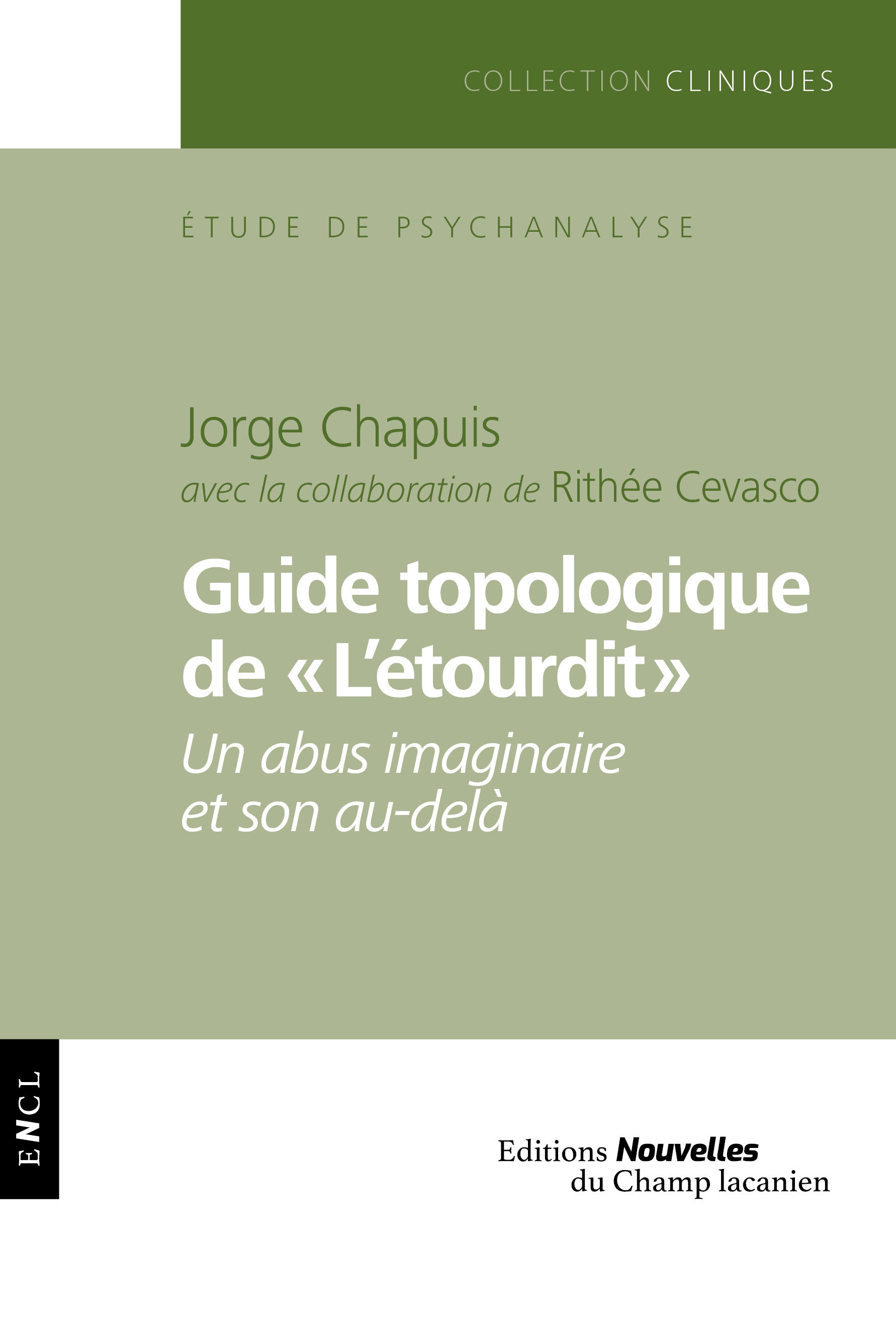 COLLECTION CLINIQUES

ÉTUDE DE PSYCHANALYSE

Jorge Chapuis
avec la collaboration de Rithée Cevasco

Guide topologique de « L'étourdit »
Un abus imaginaire et son au-delà

ENCL

Editions Nouvelles du Champ lacanien